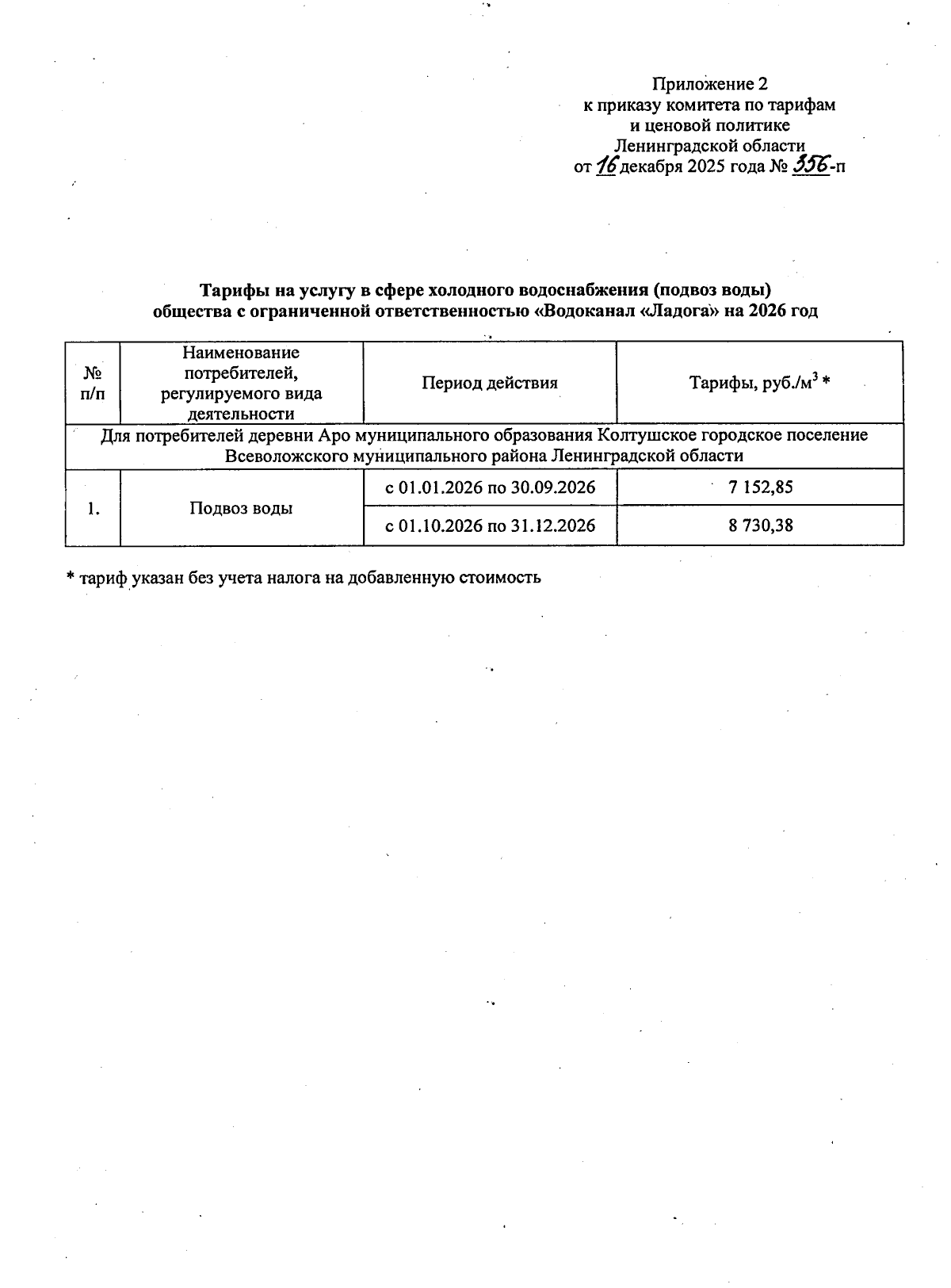 Приложение 2
к приказу комитета по тарифам
и ценовой политике
Ленинградской области
от 16 декабря 2025 года № 356-п

Тарифы на услугу в сфере холодного водоснабжения (подвоз воды)
общества с ограниченной ответственностью «Водоканал «Ладога» на 2026 год

| № п/п | Наименование потребителей, регулируемого вида деятельности | Период действия | Тарифы, руб./м$^3$ * |
|---|---|---|---|
| Для потребителей деревни Аро муниципального образования Колтушское городское поселение Всеволожского муниципального района Ленинградской области | | | |
| 1. | Подвоз воды | с 01.01.2026 по 30.09.2026 | 7 152,85 |
| | | с 01.10.2026 по 31.12.2026 | 8 730,38 |

* тариф указан без учета налога на добавленную стоимость